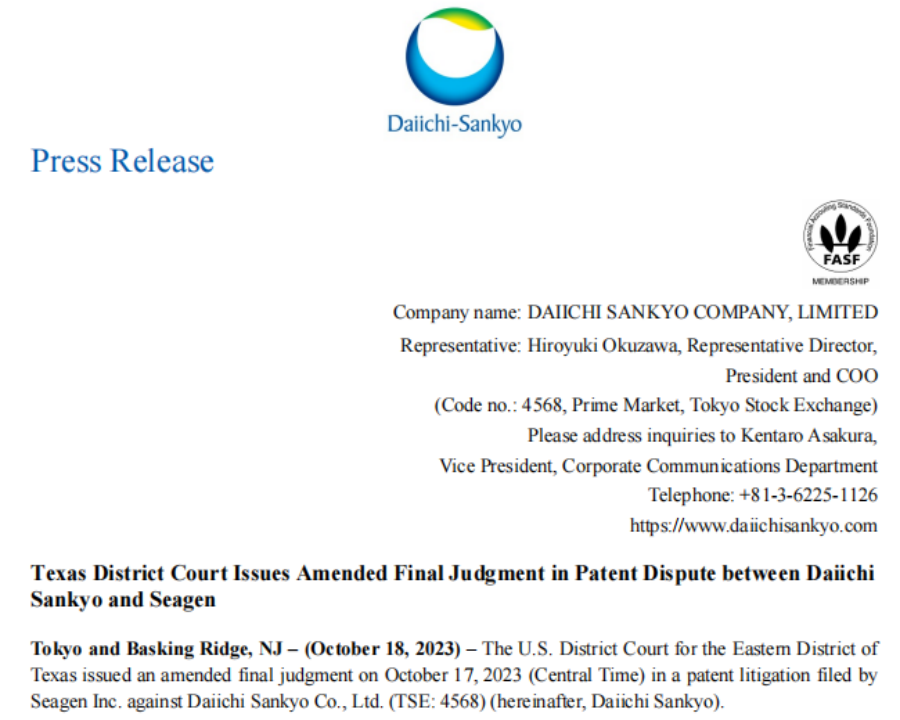 Daiichi-Sankyo

Press Release

FASF
MEMBERSHIP

Company name: DAIICHI SANKYO COMPANY, LIMITED
Representative: Hiroyuki Okuzawa, Representative Director,
President and COO
(Code no.: 4568, Prime Market, Tokyo Stock Exchange)
Please address inquiries to Kentaro Asakura,
Vice President, Corporate Communications Department
Telephone: +81-3-6225-1126
https://www.daiichisankyo.com

Texas District Court Issues Amended Final Judgment in Patent Dispute between Daiichi Sankyo and Seagen

Tokyo and Basking Ridge, NJ – (October 18, 2023) – The U.S. District Court for the Eastern District of Texas issued an amended final judgment on October 17, 2023 (Central Time) in a patent litigation filed by Seagen Inc. against Daiichi Sankyo Co., Ltd. (TSE: 4568) (hereinafter, Daiichi Sankyo).